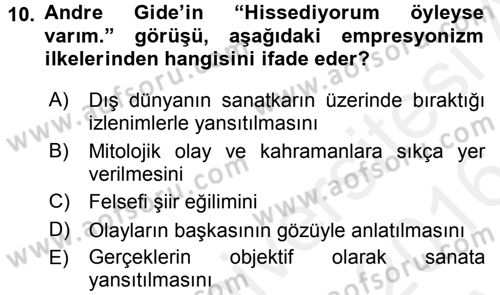 10. Andre Gide'in "Hissediyorum öyleyse varım." görüşü, aşağıdaki empresyonizm ilkelerinden hangisini ifade eder?

A) Dış dünyanın sanatkarın üzerinde bıraktığı izlenimlerle yansıtılmasını
B) Mitolojik olay ve kahramanlara sıkça yer verilmesini
C) Felsefi şiir eğilimini
D) Olayların başkasının gözüyle anlatılmasını
E) Gerçeklerin objektif olarak sanata yansıtılmasını

www.aofsoru.com